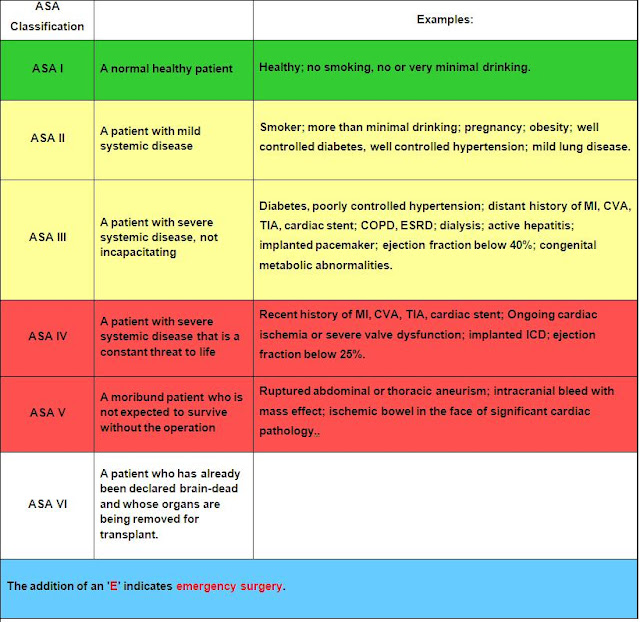 | ASA Classification | | Examples: |
|---|---|---|
| ASA I | A normal healthy patient | Healthy; no smoking, no or very minimal drinking. |
| ASA II | A patient with mild systemic disease | Smoker; more than minimal drinking; pregnancy; obesity; well controlled diabetes, well controlled hypertension; mild lung disease. |
| ASA III | A patient with severe systemic disease, not incapacitating | Diabetes, poorly controlled hypertension; distant history of MI, CVA, TIA, cardiac stent; COPD, ESRD; dialysis; active hepatitis; implanted pacemaker; ejection fraction below 40%; congenital metabolic abnormalities. |
| ASA IV | A patient with severe systemic disease that is a constant threat to life | Recent history of MI, CVA, TIA, cardiac stent; Ongoing cardiac ischemia or severe valve dysfunction; implanted ICD; ejection fraction below 25%. |
| ASA V | A moribund patient who is not expected to survive without the operation | Ruptured abdominal or thoracic aneurism; intracranial bleed with mass effect; ischemic bowel in the face of significant cardiac pathology.. |
| ASA VI | A patient who has already been declared brain-dead and whose organs are being removed for transplant. | |

The addition of an 'E' indicates emergency surgery.